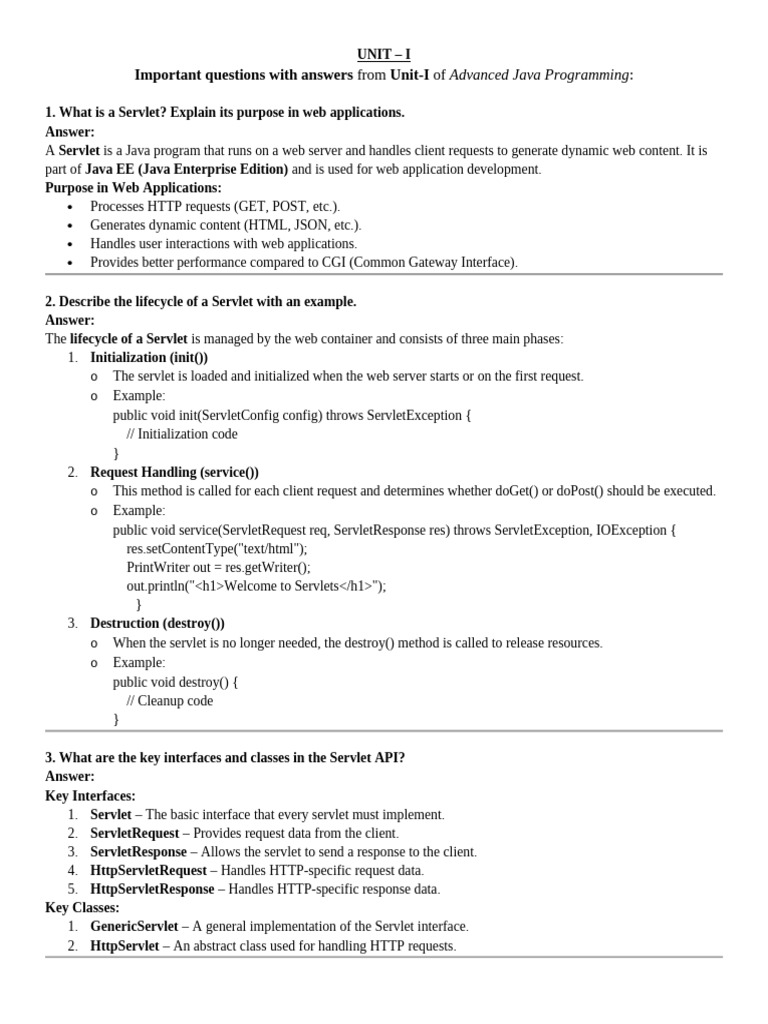 UNIT – I
Important questions with answers from Unit-I of Advanced Java Programming:

1. What is a Servlet? Explain its purpose in web applications.
Answer:
A Servlet is a Java program that runs on a web server and handles client requests to generate dynamic web content. It is part of Java EE (Java Enterprise Edition) and is used for web application development.
Purpose in Web Applications:
• Processes HTTP requests (GET, POST, etc.).
• Generates dynamic content (HTML, JSON, etc.).
• Handles user interactions with web applications.
• Provides better performance compared to CGI (Common Gateway Interface).

2. Describe the lifecycle of a Servlet with an example.
Answer:
The lifecycle of a Servlet is managed by the web container and consists of three main phases:
1. Initialization (init())
o The servlet is loaded and initialized when the web server starts or on the first request.
o Example:
public void init(ServletConfig config) throws ServletException {
// Initialization code
}
2. Request Handling (service())
o This method is called for each client request and determines whether doGet() or doPost() should be executed.
o Example:
public void service(ServletRequest req, ServletResponse res) throws ServletException, IOException {
res.setContentType("text/html");
PrintWriter out = res.getWriter();
out.println("<h1>Welcome to Servlets</h1>");
}
3. Destruction (destroy())
o When the servlet is no longer needed, the destroy() method is called to release resources.
o Example:
public void destroy() {
// Cleanup code
}

3. What are the key interfaces and classes in the Servlet API?
Answer:
Key Interfaces:
1. Servlet – The basic interface that every servlet must implement.
2. ServletRequest – Provides request data from the client.
3. ServletResponse – Allows the servlet to send a response to the client.
4. HttpServletRequest – Handles HTTP-specific request data.
5. HttpServletResponse – Handles HTTP-specific response data.
Key Classes:
1. GenericServlet – A general implementation of the Servlet interface.
2. HttpServlet – An abstract class used for handling HTTP requests.